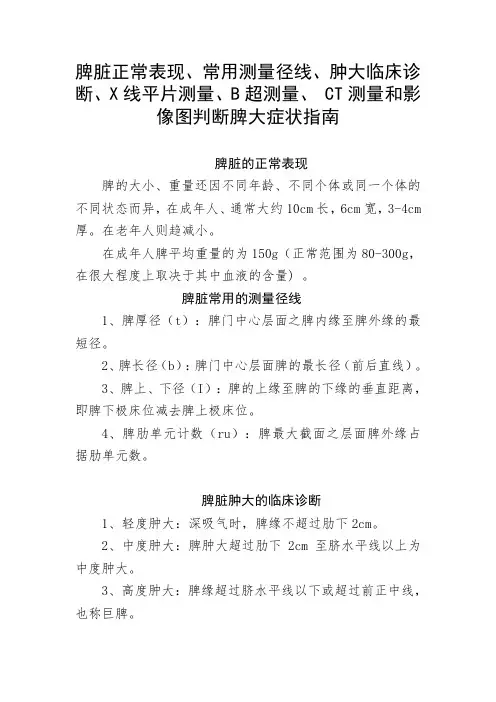 脾脏正常表现、常用测量径线、肿大临床诊断、X线平片测量、B超测量、 CT测量和影像图判断脾大症状指南

脾脏的正常表现

脾的大小、重量还因不同年龄、不同个体或同一个体的不同状态而异，在成年人、通常大约10cm长，6cm宽，3-4cm厚。在老年人则趋减小。

在成年人脾平均重量的为150g（正常范围为80-300g，在很大程度上取决于其中血液的含量）。

脾脏常用的测量径线

1、脾厚径（t）：脾门中心层面之脾内缘至脾外缘的最短径。

2、脾长径(b)：脾门中心层面脾的最长径（前后直线）。

3、脾上、下径（I）：脾的上缘至脾的下缘的垂直距离，即脾下极床位减去脾上极床位。

4、脾肋单元计数（ru）：脾最大截面之层面脾外缘占据肋单元数。

脾脏肿大的临床诊断

1、轻度肿大：深吸气时，脾缘不超过肋下2cm。

2、中度肿大：脾肿大超过肋下 2cm 至脐水平线以上为中度肿大。

3、高度肿大：脾缘超过脐水平线以下或超过前正中线，也称巨脾。